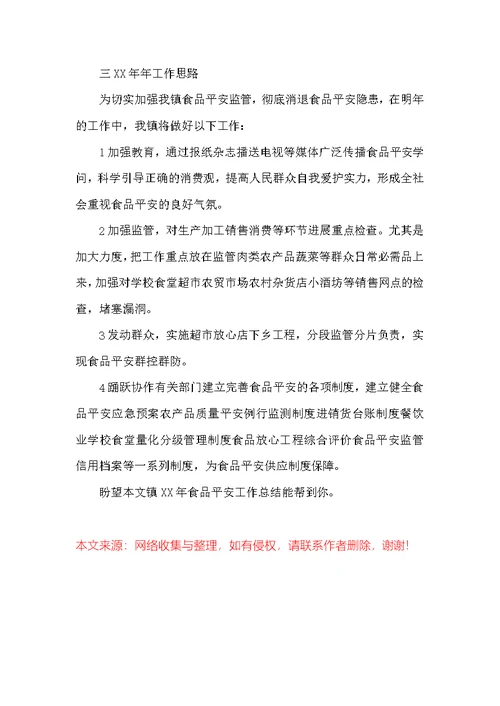 三 XX 年年工作思路

为切实加强我镇食品平安监管，彻底消退食品平安隐患，在明年的工作中，我镇将做好以下工作：

1 加强教育，通过报纸杂志播送电视等媒体广泛传播食品平安学问，科学引导正确的消费观，提高人民群众自我爱护实力，形成全社会重视食品平安的良好气氛。

2 加强监管，对生产加工销售消费等环节进展重点检查。尤其是加大力度，把工作重点放在监管肉类农产品蔬菜等群众日常必需品上来，加强对学校食堂超市农贸市场农村杂货店小酒坊等销售网点的检查，堵塞漏洞。

3 发动群众，实施超市放心店下乡工程，分段监管分片负责，实现食品平安群控群防。

4 踊跃协作有关部门建立完善食品平安的各项制度，建立健全食品平安应急预案农产品质量平安例行监测制度进销货台账制度餐饮业学校食堂量化分级管理制度食品放心工程综合评价食品平安监管信用档案等一系列制度，为食品平安供应制度保障。

盼望本文镇 XX 年食品平安工作总结能帮到你。

本文来源：网络收集与整理，如有侵权，请联系作者删除，谢谢!